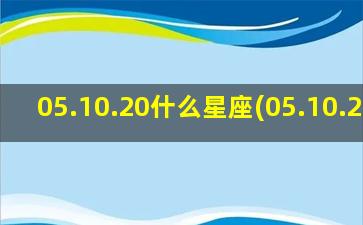 05.10.20什么星座(05.10.2